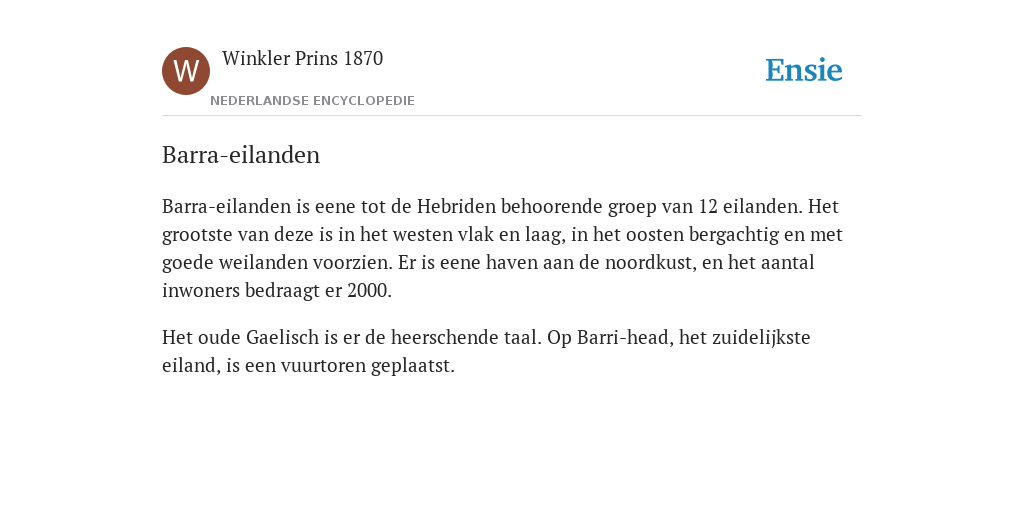 W

Winkler Prins 1870

NEDERLANDSE ENCYCLOPEDIE

Ensie

Barra-eilanden

Barra-eilanden is eene tot de Hebriden behoorende groep van 12 eilanden. Het grootste van deze is in het westen vlak en laag, in het oosten bergachtig en met goede weilanden voorzien. Er is eene haven aan de noordkust, en het aantal inwoners bedraagt er 2000.

Het oude Gaelisch is er de heerschende taal. Op Barri-head, het zuidelijkste eiland, is een vuurtoren geplaatst.